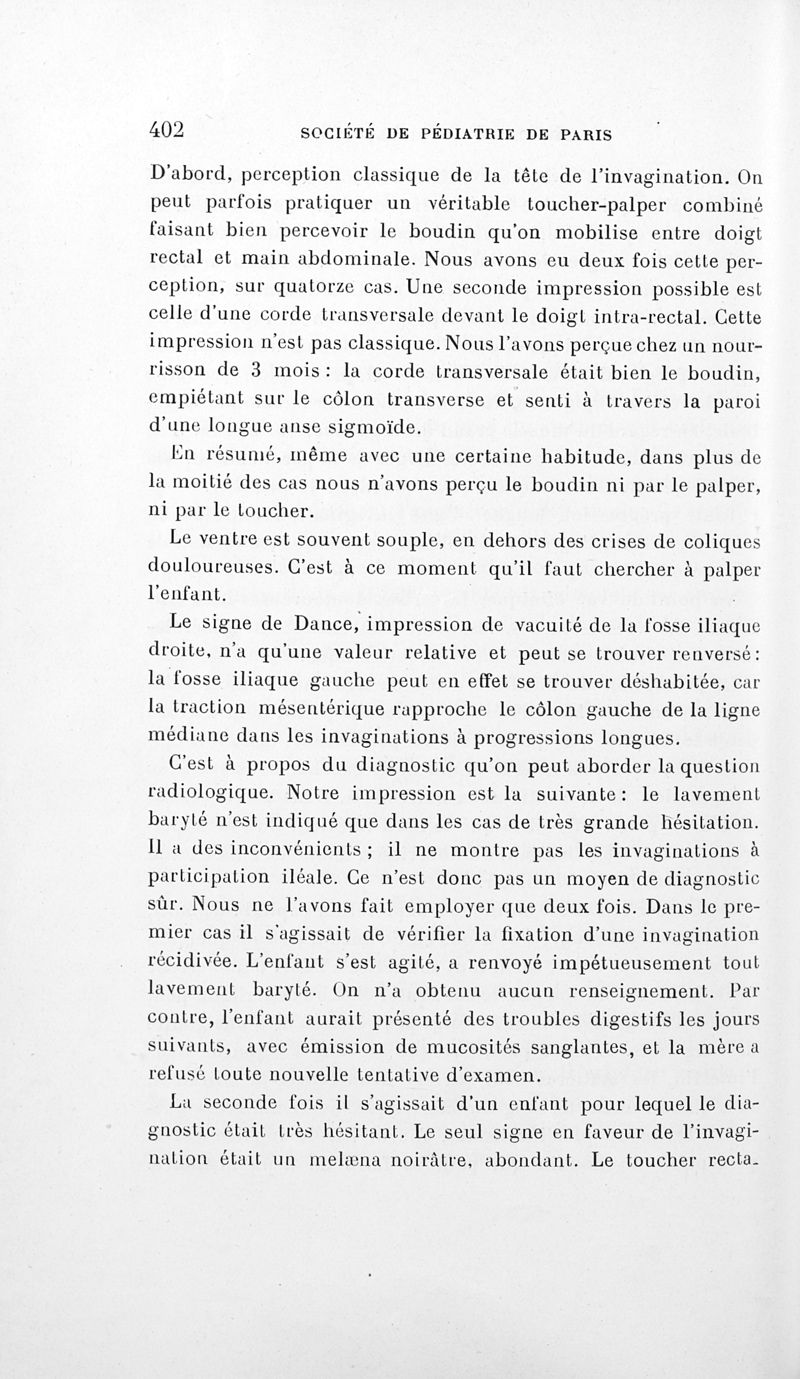 402 SOCIÉTÉ DE PÉDIATRIE DE PARIS

D'abord, perception classique de la tête de l'invagination. On peut parfois pratiquer un véritable toucher-palper combiné faisant bien percevoir le boudin qu'on mobilise entre doigt rectal et main abdominale. Nous avons eu deux fois cette perception, sur quatorze cas. Une seconde impression possible est celle d'une corde transversale devant le doigt intra-rectal. Cette impression n'est pas classique. Nous l'avons perçue chez un nourrisson de 3 mois : la corde transversale était bien le boudin, empiétant sur le côlon transverse et senti à travers la paroi d'une longue anse sigmoïde.

En résumé, même avec une certaine habitude, dans plus de la moitié des cas nous n'avons perçu le boudin ni par le palper, ni par le toucher.

Le ventre est souvent souple, en dehors des crises de coliques douloureuses. C'est à ce moment qu'il faut chercher à palper l'enfant.

Le signe de Dance, impression de vacuité de la fosse iliaque droite, n'a qu'une valeur relative et peut se trouver renversé : la fosse iliaque gauche peut en effet se trouver déshabitée, car la traction mésentérique rapproche le côlon gauche de la ligne médiane dans les invaginations à progressions longues.

C'est à propos du diagnostic qu'on peut aborder la question radiologique. Notre impression est la suivante : le lavement baryté n'est indiqué que dans les cas de très grande hésitation. Il a des inconvénients ; il ne montre pas les invaginations à participation iléale. Ce n'est donc pas un moyen de diagnostic sûr. Nous ne l'avons fait employer que deux fois. Dans le premier cas il s'agissait de vérifier la fixation d'une invagination récidivée. L'enfant s'est agité, a renvoyé impétueusement tout lavement baryté. On n'a obtenu aucun renseignement. Par contre, l'enfant aurait présenté des troubles digestifs les jours suivants, avec émission de mucosités sanglantes, et la mère a refusé toute nouvelle tentative d'examen.

La seconde fois il s'agissait d'un enfant pour lequel le diagnostic était très hésitant. Le seul signe en faveur de l'invagination était un melæna noirâtre, abondant. Le toucher recta-